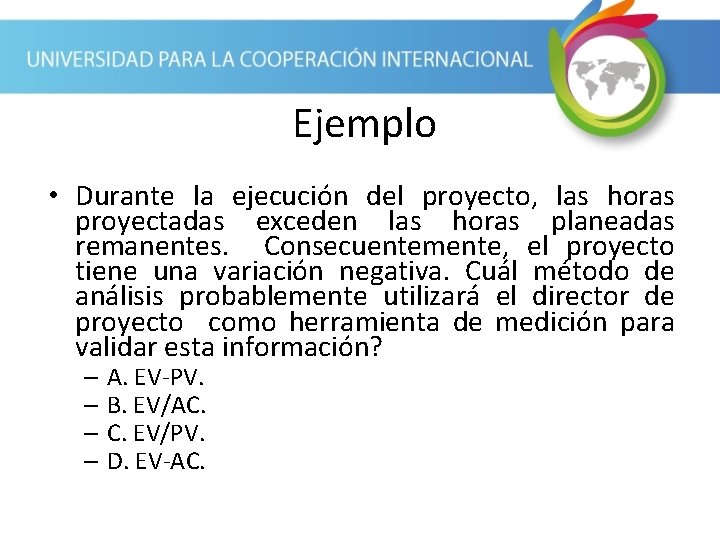 UNIVERSIDAD PARA LA COOPERACIÓN INTERNACIONAL

Ejemplo

• Durante la ejecución del proyecto, las horas proyectadas exceden las horas planeadas remanentes. Consecuentemente, el proyecto tiene una variación negativa. Cuál método de análisis probablemente utilizará el director de proyecto como herramienta de medición para validar esta información?
– A. EV-PV.
– B. EV/AC.
– C. EV/PV.
– D. EV-AC.